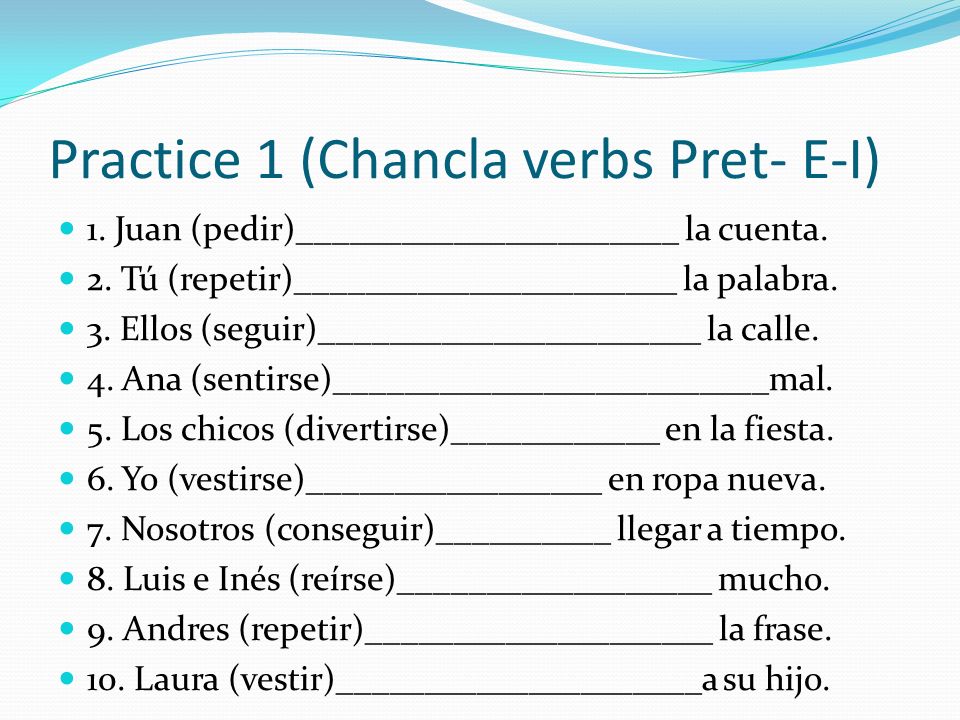 Practice 1 (Chancla verbs Pret- E-I)

1. Juan (pedir)______________________ la cuenta.
2. Tú (repetir)______________________ la palabra.
3. Ellos (seguir)______________________ la calle.
4. Ana (sentirse)_________________________mal.
5. Los chicos (divertirse)____________ en la fiesta.
6. Yo (vestirse)_________________ en ropa nueva.
7. Nosotros (conseguir)__________ llegar a tiempo.
8. Luis e Inés (reírse)__________________ mucho.
9. Andres (repetir)____________________ la frase.
10. Laura (vestir)_____________________a su hijo.